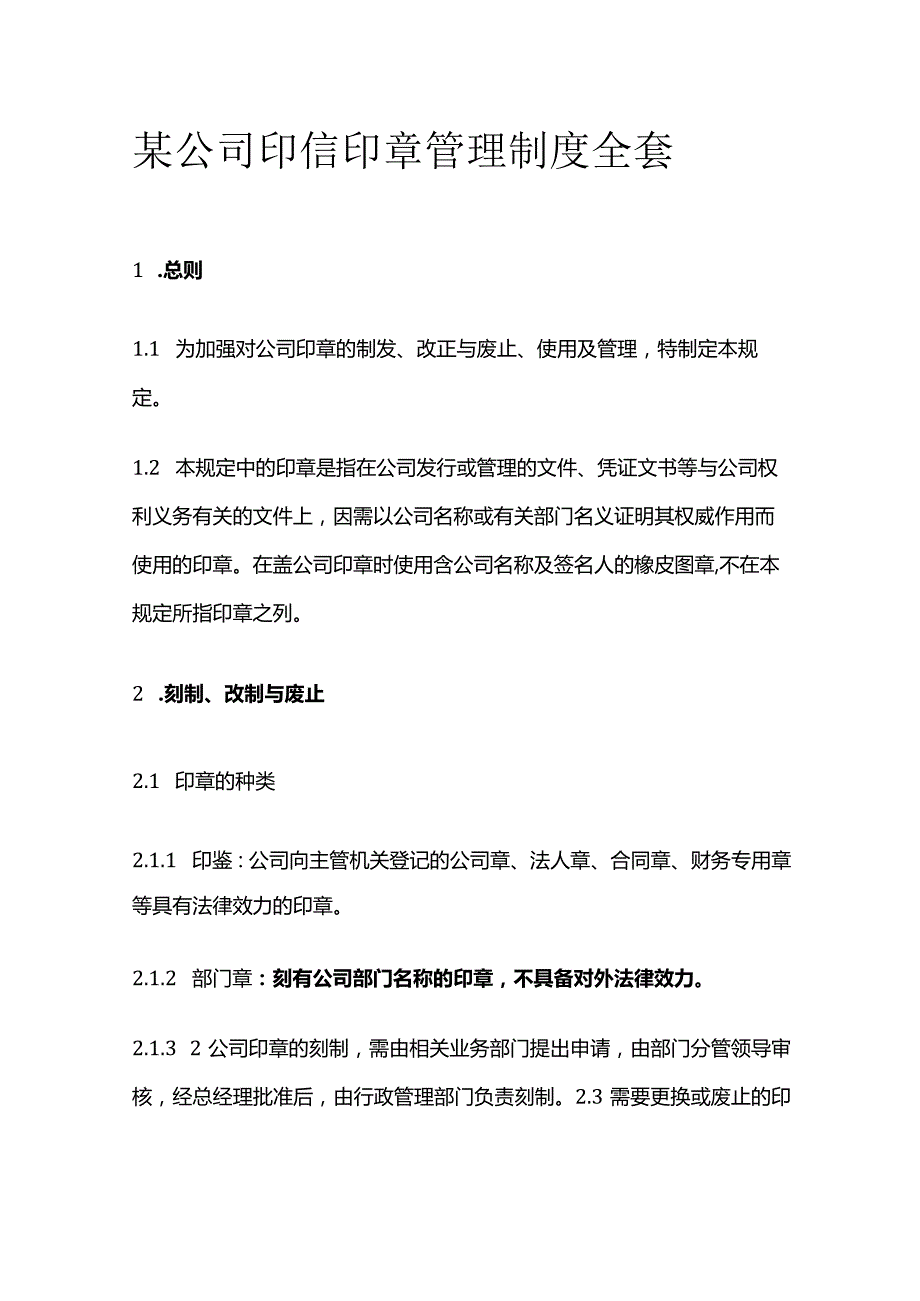 某公司印信印章管理制度全套

1 .总则

1.1 为加强对公司印章的制发、改正与废止、使用及管理，特制定本规定。

1.2 本规定中的印章是指在公司发行或管理的文件、凭证文书等与公司权利义务有关的文件上，因需以公司名称或有关部门名义证明其权威作用而使用的印章。在盖公司印章时使用含公司名称及签名人的橡皮图章,不在本规定所指印章之列。

2 .刻制、改制与废止

2.1 印章的种类

2.1.1 印鉴：公司向主管机关登记的公司章、法人章、合同章、财务专用章等具有法律效力的印章。

2.1.2 部门章：刻有公司部门名称的印章，不具备对外法律效力。

2.1.3 2 公司印章的刻制，需由相关业务部门提出申请，由部门分管领导审核，经总经理批准后，由行政管理部门负责刻制。2.3 需要更换或废止的印